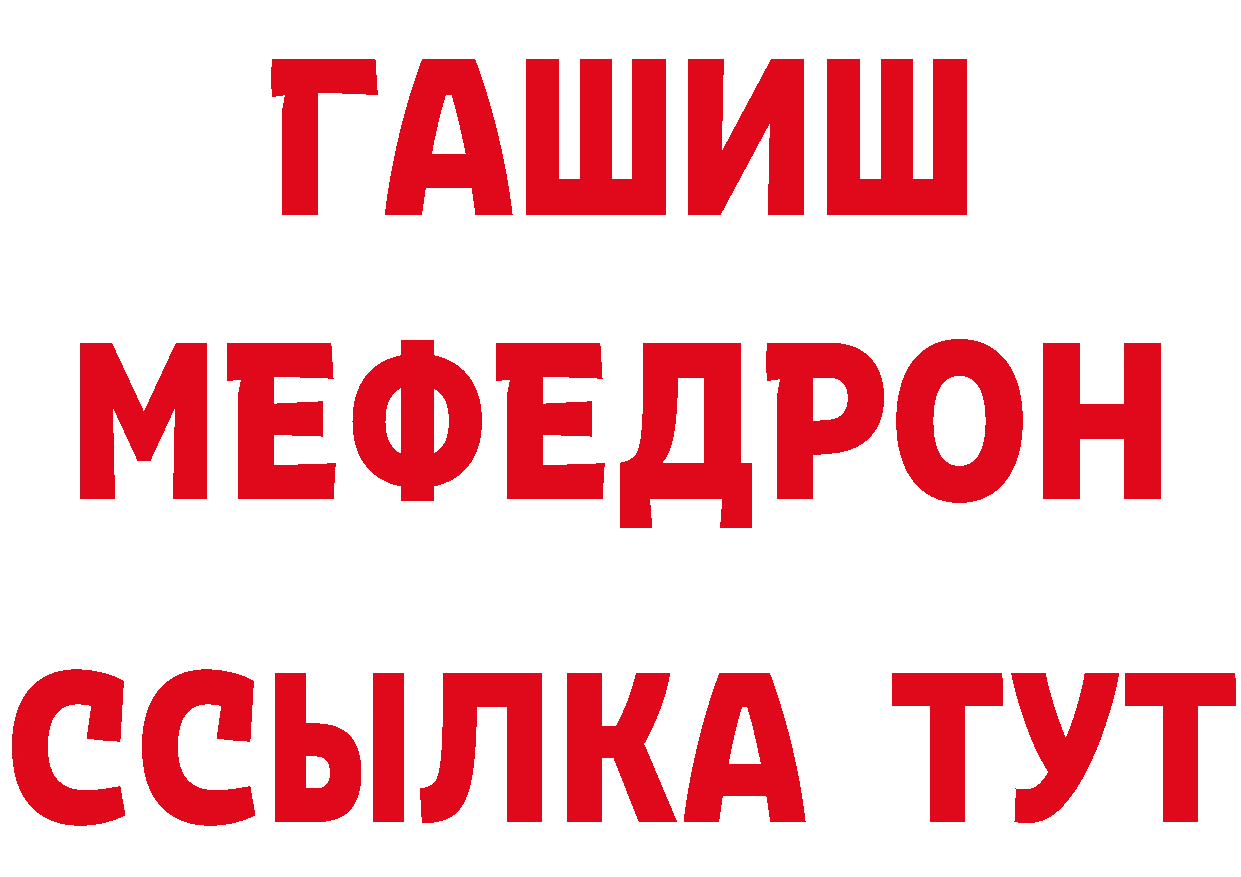 ГАШИШ
МЕФЕДРОН
ССЫЛКА ТУТ